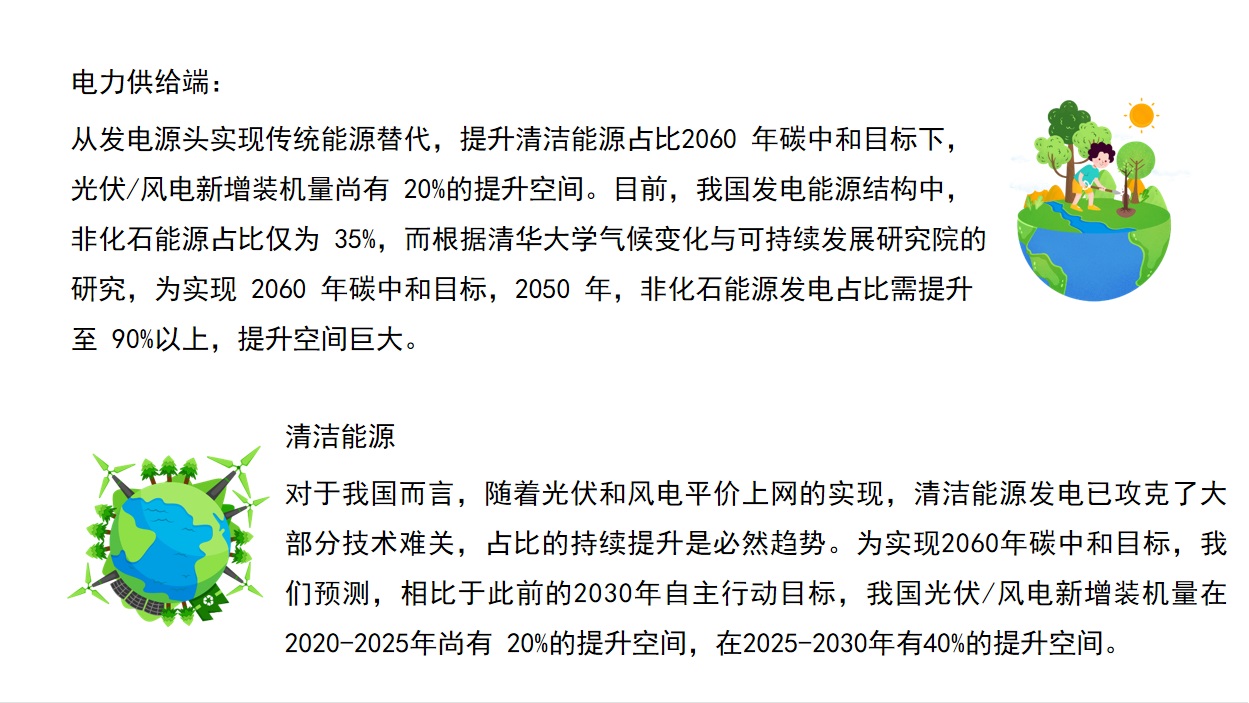 电力供给端：

从发电源头实现传统能源替代，提升清洁能源占比2060 年碳中和目标下，光伏/风电新增装机量尚有 20%的提升空间。目前，我国发电能源结构中，非化石能源占比仅为 35%，而根据清华大学气候变化与可持续发展研究院的研究，为实现 2060 年碳中和目标，2050 年，非化石能源发电占比需提升至 90%以上，提升空间巨大。

清洁能源

对于我国而言，随着光伏和风电平价上网的实现，清洁能源发电已攻克了大部分技术难关，占比的持续提升是必然趋势。为实现2060年碳中和目标，我们预测，相比于此前的2030年自主行动目标，我国光伏/风电新增装机量在2020-2025年尚有 20%的提升空间，在2025-2030年有40%的提升空间。